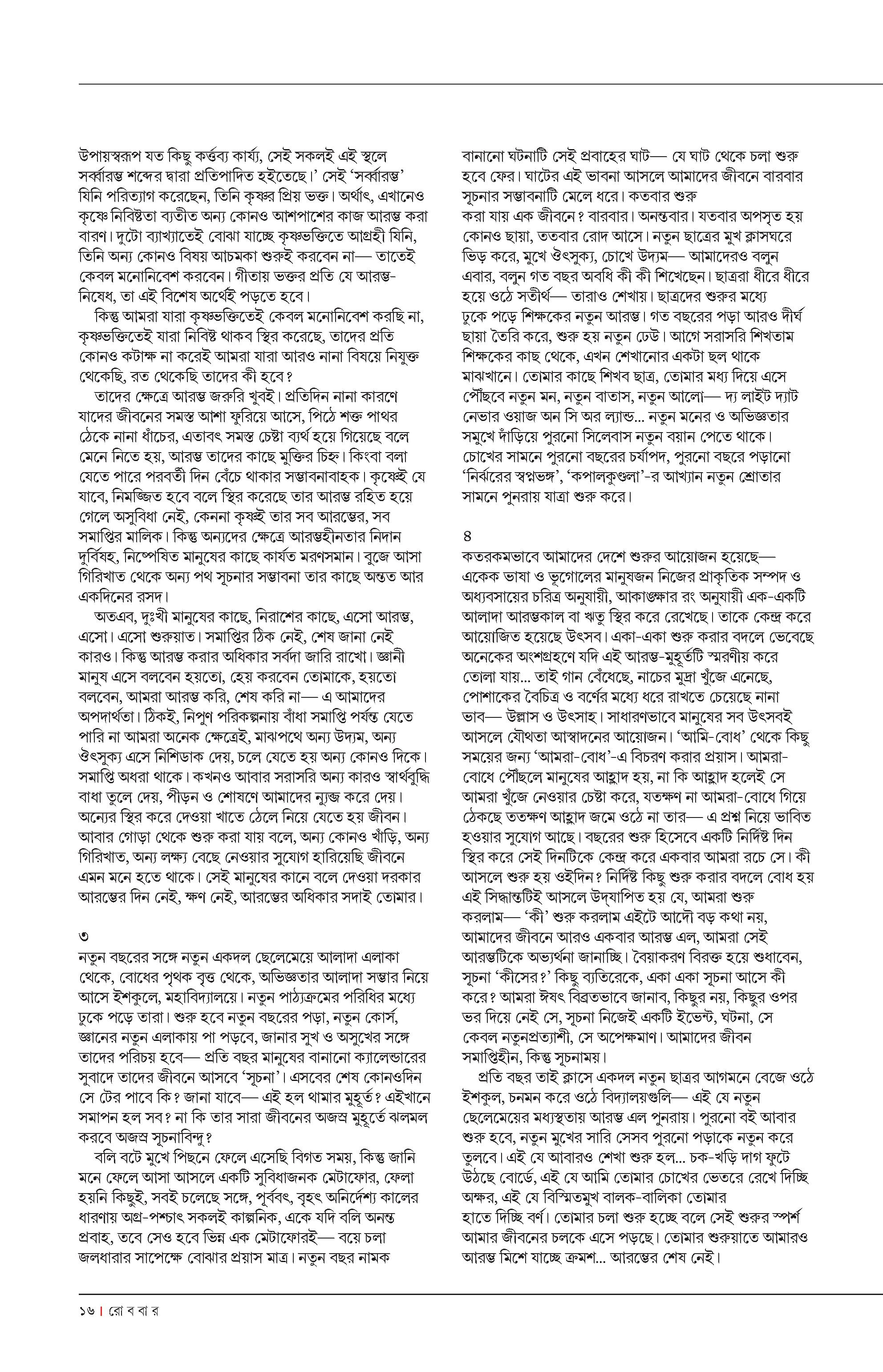 উপায়স্বরূপ যত কিছু কর্ত্তব্য কার্য্য, সেই সকলই এই স্থলে সর্ব্বারম্ভ শব্দের দ্বারা প্রতিপাদিত হইতেছে।' সেই 'সর্ব্বারম্ভ' যিনি পরিত্যাগ করেছেন, তিনি কৃষ্ণর প্রিয় ভক্ত। অর্থাৎ, এখানেও কৃষ্ণে নিবিষ্টতা ব্যতীত অন্য কোনও আশপাশের কাজ আরম্ভ করা বারণ। দুটো ব্যাখ্যাতেই বোঝা যাচ্ছে কৃষ্ণভক্তিতে আগ্রহী যিনি, তিনি অন্য কোনও বিষয় আচমকা শুরুই করবেন না— তাতেই কেবল মনোনিবেশ করবেন। গীতায় ভক্তর প্রতি যে আরম্ভ-নিষেধ, তা এই বিশেষ অর্থেই পড়তে হবে।

কিন্তু আমরা যারা কৃষ্ণভক্তিতেই কেবল মনোনিবেশ করছি না, কৃষ্ণভক্তিতেই যারা নিবিষ্ট থাকব স্থির করেছে, তাদের প্রতি কোনও কটাক্ষ না করেই আমরা যারা আরও নানা বিষয়ে নিযুক্ত থেকেছি, রত থেকেছি তাদের কী হবে?

তাদের ক্ষেত্রে আরম্ভ জরুরি খুবই। প্রতিদিন নানা কারণে যাদের জীবনের সমস্ত আশা ফুরিয়ে আসে, পিঠে শক্ত পাথর ঠেকে নানা ধাঁচের, এতাবৎ সমস্ত চেষ্টা ব্যর্থ হয়ে গিয়েছে বলে মেনে নিতে হয়, আরম্ভ তাদের কাছে মুক্তির চিহ্ন। কিংবা বলা যেতে পারে পরবর্তী দিন বেঁচে থাকার সম্ভাবনাবাহক। কৃষ্ণেই যে যাবে, নিমজ্জিত হবে বলে স্থির করেছে তার আরম্ভ রহিত হয়ে গেলে অসুবিধা নেই, কেননা কৃষ্ণই তার সব আরম্ভের, সব সমাপ্তির মালিক। কিন্তু অন্যদের ক্ষেত্রে আরম্ভহীনতার নিদান দুর্বিষহ, নিষ্পেষিত মানুষের কাছে কার্যত মরণসমান। বুজে আসা গিরিখাত থেকে অন্য পথ সূচনার সম্ভাবনা তার কাছে অন্তত আর একদিনের রসদ।

অতএব, দুঃখী মানুষের কাছে, নিরাশের কাছে, এসো আরম্ভ, এসো। এসো শুরুয়াত। সমাপ্তির ঠিক নেই, শেষ জানা নেই কারও। কিন্তু আরম্ভ করার অধিকার সর্বদা জারি রাখো। জ্ঞানী মানুষ এসে বলবেন হয়তো, হেয় করবেন তোমাকে, হয়তো বলবেন, আমরা আরম্ভ করি, শেষ করি না— এ আমাদের অপদার্থতা। ঠিকই, নিপুণ পরিকল্পনায় বাঁধা সমাপ্তি পর্যন্ত যেতে পারি না আমরা অনেক ক্ষেত্রেই, মাঝপথে অন্য উদ্যম, অন্য ঔৎসুক্য এসে নিশিডাক দেয়, চলে যেতে হয় অন্য কোনও দিকে। সমাপ্তি অধরা থাকে। কখনও আবার সরাসরি অন্য কারও স্বার্থবুদ্ধি বাধা তুলে দেয়, পীড়ন ও শোষণে আমাদের ন্যুব্জ করে দেয়। অন্যের স্থির করে দেওয়া খাতে ঠেলে নিয়ে যেতে হয় জীবন। আবার গোড়া থেকে শুরু করা যায় বলে, অন্য কোনও খাঁড়ি, অন্য গিরিখাত, অন্য লক্ষ্য বেছে নেওয়ার সুযোগ হারিয়েছি জীবনে এমন মনে হতে থাকে। সেই মানুষের কানে বলে দেওয়া দরকার আরম্ভের দিন নেই, ক্ষণ নেই, আরম্ভের অধিকার সদাই তোমার।

৩
নতুন বছরের সঙ্গে নতুন একদল ছেলেমেয়ে আলাদা এলাকা থেকে, বোধের পৃথক বৃত্ত থেকে, অভিজ্ঞতার আলাদা সম্ভার নিয়ে আসে ইশকুলে, মহাবিদ্যালয়ে। নতুন পাঠ্যক্রমের পরিধির মধ্যে ঢুকে পড়ে তারা। শুরু হবে নতুন বছরের পড়া, নতুন কোর্স, জ্ঞানের নতুন এলাকায় পা পড়বে, জানার সুখ ও অসুখের সঙ্গে তাদের পরিচয় হবে— প্রতি বছর মানুষের বানানো ক্যালেন্ডারের সুবাদে তাদের জীবনে আসবে 'সূচনা'। এসবের শেষ কোনওদিন সে টের পাবে কি? জানা যাবে— এই হল থামার মুহূর্ত? এইখানে সমাপন হল সব? না কি তার সারা জীবনের অজস্র মুহূর্তে ঝলমল করবে অজস্র সূচনাবিন্দু?

বলি বটে মুখে পিছনে ফেলে এসেছি বিগত সময়, কিন্তু জানি মনে ফেলে আসা আসলে একটি সুবিধাজনক মেটাফোর, ফেলা হয়নি কিছুই, সবই চলেছে সঙ্গে, পূর্ববৎ, বৃহৎ অনির্দেশ্য কালের ধারণায় অগ্র-পশ্চাৎ সকলই কাল্পনিক, একে যদি বলি অনন্ত প্রবাহ, তবে সেও হবে ভিন্ন এক মেটাফোরই— বয়ে চলা জলধারার সাপেক্ষে বোঝার প্রয়াস মাত্র। নতুন বছর নামক বানানো ঘটনাটি সেই প্রবাহের ঘাট— যে ঘাট থেকে চলা শুরু হবে ফের। ঘাটের এই ভাবনা আসলে আমাদের জীবনে বারবার সূচনার সম্ভাবনাটি মেলে ধরে। কতবার শুরু করা যায় এক জীবনে? বারবার। অনন্তবার। যতবার অপসৃত হয় কোনও ছায়া, ততবার রোদ আসে। নতুন ছাত্রের মুখ ক্লাসঘরে ভিড় করে, মুখে ঔৎসুক্য, চোখে উদ্যম— আমাদেরও বলুন এবার, বলুন গত বছর অবধি কী কী শিখেছেন। ছাত্ররা ধীরে ধীরে হয়ে ওঠে সতীর্থ— তারাও শেখায়। ছাত্রদের শুরুর মধ্যে ঢুকে পড়ে শিক্ষকের নতুন আরম্ভ। গত বছরের পড়া আরও দীর্ঘ ছায়া তৈরি করে, শুরু হয় নতুন ঢেউ। আগে সরাসরি শিখতাম শিক্ষকের কাছ থেকে, এখন শেখানোর একটা ছল থাকে মাঝখানে। তোমার কাছে শিখব ছাত্র, তোমার মধ্য দিয়ে এসে পৌঁছবে নতুন মন, নতুন বাতাস, নতুন আলো— দ্য লাইট দ্যাট নেভার ওয়াজ অন সি অর ল্যান্ড... নতুন মনের ও অভিজ্ঞতার সমুখে দাঁড়িয়ে পুরনো সিলেবাস নতুন বয়ান পেতে থাকে। চোখের সামনে পুরনো বছরের চর্যাপদ, পুরনো বছরে পড়ানো 'নির্ঝরের স্বপ্নভঙ্গ', 'কপালকুণ্ডলা'-র আখ্যান নতুন শ্রোতার সামনে পুনরায় যাত্রা শুরু করে।

৪
কতরকমভাবে আমাদের দেশে শুরুর আয়োজন হয়েছে— একেক ভাষা ও ভূগোলের মানুষজন নিজের প্রাকৃতিক সম্পদ ও অধ্যবসায়ের চরিত্র অনুযায়ী, আকাঙ্ক্ষার রং অনুযায়ী এক-একটি আলাদা আরম্ভকাল বা ঋতু স্থির করে রেখেছে। তাকে কেন্দ্র করে আয়োজিত হয়েছে উৎসব। একা-একা শুরু করার বদলে ভেবেছে অনেকের অংশগ্রহণে যদি এই আরম্ভ-মুহূর্তটি স্মরণীয় করে তোলা যায়... তাই গান বেঁধেছে, নাচের মুদ্রা খুঁজে এনেছে, পোশাকের বৈচিত্র ও বর্ণের মধ্যে ধরে রাখতে চেয়েছে নানা ভাব— উল্লাস ও উৎসাহ। সাধারণভাবে মানুষের সব উৎসবই আসলে যৌথতা আস্বাদনের আয়োজন। 'আমি-বোধ' থেকে কিছু সময়ের জন্য 'আমরা-বোধ'-এ বিচরণ করার প্রয়াস। আমরা-বোধে পৌঁছলে মানুষের আহ্লাদ হয়, না কি আহ্লাদ হলেই সে আমরা খুঁজে নেওয়ার চেষ্টা করে, যতক্ষণ না আমরা-বোধে গিয়ে ঠেকছে ততক্ষণ আহ্লাদ জমে ওঠে না তার— এ প্রশ্ন নিয়ে ভাবিত হওয়ার সুযোগ আছে। বছরের শুরু হিসেবে একটি নির্দিষ্ট দিন স্থির করে সেই দিনটিকে কেন্দ্র করে একবার আমরা রচে সে। কী আসলে শুরু হয় ওইদিন? নির্দিষ্ট কিছু শুরু করার বদলে বোধ হয় এই সিদ্ধান্তটিই আসলে উদ্‌যাপিত হয় যে, আমরা শুরু করলাম— 'কী' শুরু করলাম এইটে আদৌ বড় কথা নয়, আমাদের জীবনে আরও একবার আরম্ভ এল, আমরা সেই আরম্ভটিকে অভ্যর্থনা জানাচ্ছি। বৈয়াকরণ বিরক্ত হয়ে শুধাবেন, সূচনা 'কীসের?' কিছু ব্যতিরেকে, একা একা সূচনা আসে কী করে? আমরা ঈষৎ বিব্রতভাবে জানাব, কিছুর নয়, কিছুর ওপর ভর দিয়ে নেই সে, সূচনা নিজেই একটি ইভেন্ট, ঘটনা, সে কেবল নতুনপ্রত্যাশী, সে অপেক্ষমাণ। আমাদের জীবন সমাপ্তিহীন, কিন্তু সূচনাময়।

প্রতি বছর তাই ক্লাসে একদল নতুন ছাত্রর আগমনে বেজে ওঠে ইশকুল, চনমন করে ওঠে বিদ্যালয়গুলি— এই যে নতুন ছেলেমেয়ের মধ্যস্থতায় আরম্ভ এল পুনরায়। পুরনো বই আবার শুরু হবে, নতুন মুখের সারি সেসব পুরনো পড়াকে নতুন করে তুলবে। এই যে আবারও শেখা শুরু হল... চক-খড়ি দাগ ফুটে উঠছে বোর্ডে, এই যে আমি তোমার চোখের ভেতরে রেখে দিচ্ছি অক্ষর, এই যে বিস্মিতমুখ বালক-বালিকা তোমার হাতে দিচ্ছি বর্ণ। তোমার চলা শুরু হচ্ছে বলে সেই শুরুর স্পর্শ আমার জীবনের চলকে এসে পড়ছে। তোমার শুরুয়াতে আমারও আরম্ভ মিশে যাচ্ছে ক্রমশ... আরম্ভের শেষ নেই।

১৬ | রো ব বা র